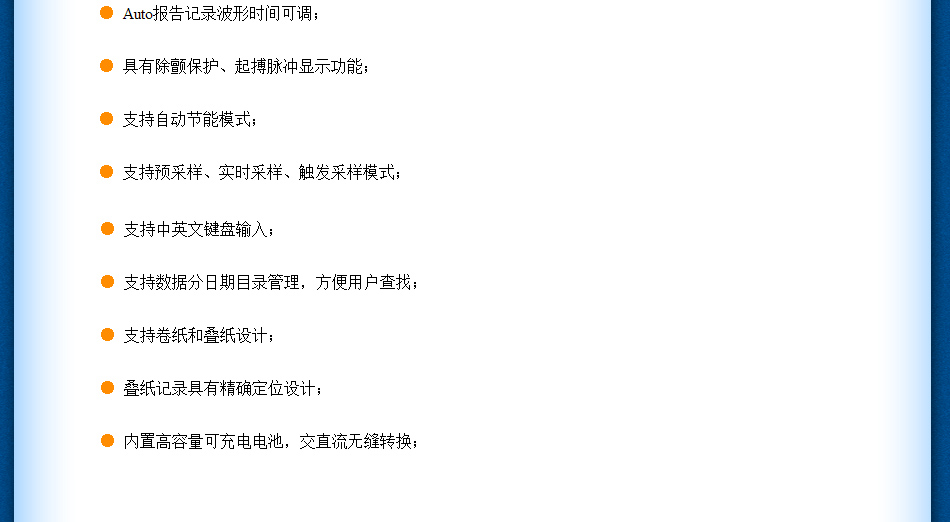 • Auto报告记录波形时间可调；

• 具有除颤保护、起搏脉冲显示功能；

• 支持自动节能模式；

• 支持预采样、实时采样、触发采样模式；

• 支持中英文键盘输入；

• 支持数据分日期目录管理，方便用户查找；

• 支持卷纸和叠纸设计；

• 叠纸记录具有精确定位设计；

• 内置高容量可充电电池，交直流无缝转换；